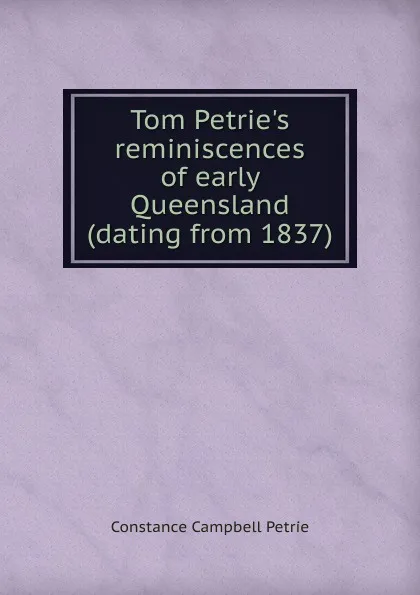 Tom Petrie's reminiscences of early Queensland (dating from 1837)

Constance Campbell Petrie